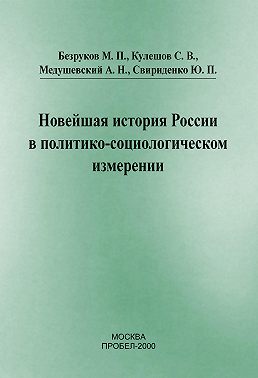 Безруков М. П., Кулешов С. В.,
Медушевский А. Н., Свириденко Ю. П.

Новейшая история России
в политико-социологическом
измерении

МОСКВА
ПРОБЕЛ-2000